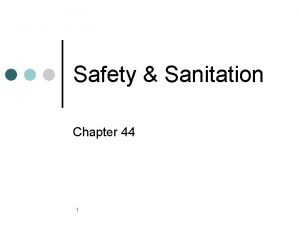 Safety & Sanitation

Chapter 44

1